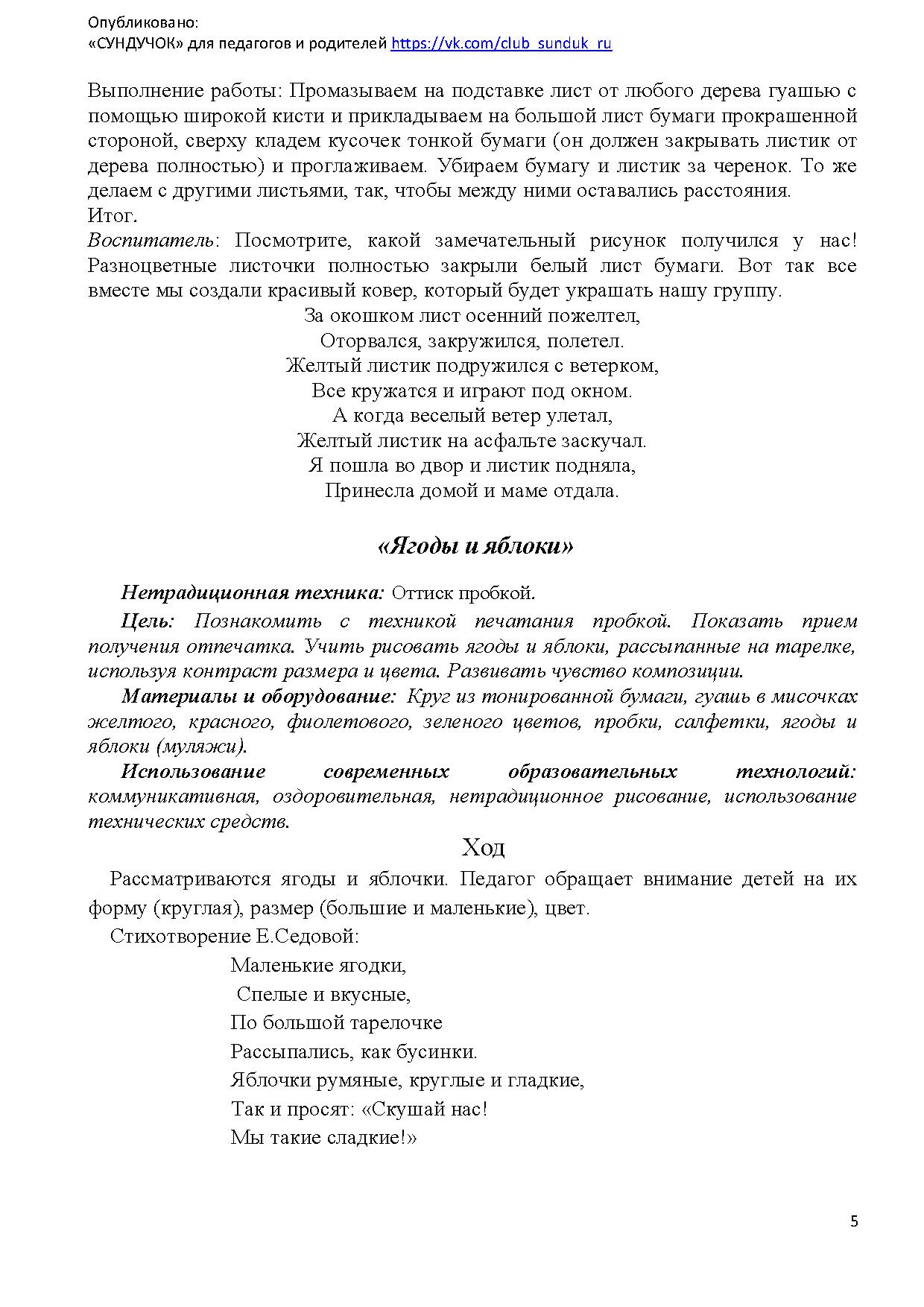 Опубликовано:
«СУНДУЧОК» для педагогов и родителей https://vk.com/club_sunduk_ru

Выполнение работы: Промазываем на подставке лист от любого дерева гуашью с помощью широкой кисти и прикладываем на большой лист бумаги прокрашенной стороной, сверху кладем кусочек тонкой бумаги (он должен закрывать листик от дерева полностью) и проглаживаем. Убираем бумагу и листик за черенок. То же делаем с другими листьями, так, чтобы между ними оставались расстояния.
Итог.
Воспитатель: Посмотрите, какой замечательный рисунок получился у нас! Разноцветные листочки полностью закрыли белый лист бумаги. Вот так все вместе мы создали красивый ковер, который будет украшать нашу группу.
За окошком лист осенний пожелтел,
Оторвался, закружился, полетел.
Желтый листик подружился с ветерком,
Все кружатся и играют под окном.
А когда веселый ветер улетал,
Желтый листик на асфальте заскучал.
Я пошла во двор и листик подняла,
Принесла домой и маме отдала.

«Ягоды и яблоки»

Нетрадиционная техника: Оттиск пробкой.
Цель: Познакомить с техникой печатания пробкой. Показать прием получения отпечатка. Учить рисовать ягоды и яблоки, рассыпанные на тарелке, используя контраст размера и цвета. Развивать чувство композиции.
Материалы и оборудование: Круг из тонированной бумаги, гуашь в мисочках желтого, красного, фиолетового, зеленого цветов, пробки, салфетки, ягоды и яблоки (муляжи).
Использование современных образовательных технологий: коммуникативная, оздоровительная, нетрадиционное рисование, использование технических средств.

Ход

Рассматриваются ягоды и яблочки. Педагог обращает внимание детей на их форму (круглая), размер (большие и маленькие), цвет.
Стихотворение Е.Седовой:
Маленькие ягодки,
Спелые и вкусные,
По большой тарелочке
Рассыпались, как бусинки.
Яблочки румяные, круглые и гладкие,
Так и просят: «Скушай нас!
Мы такие сладкие!»

5